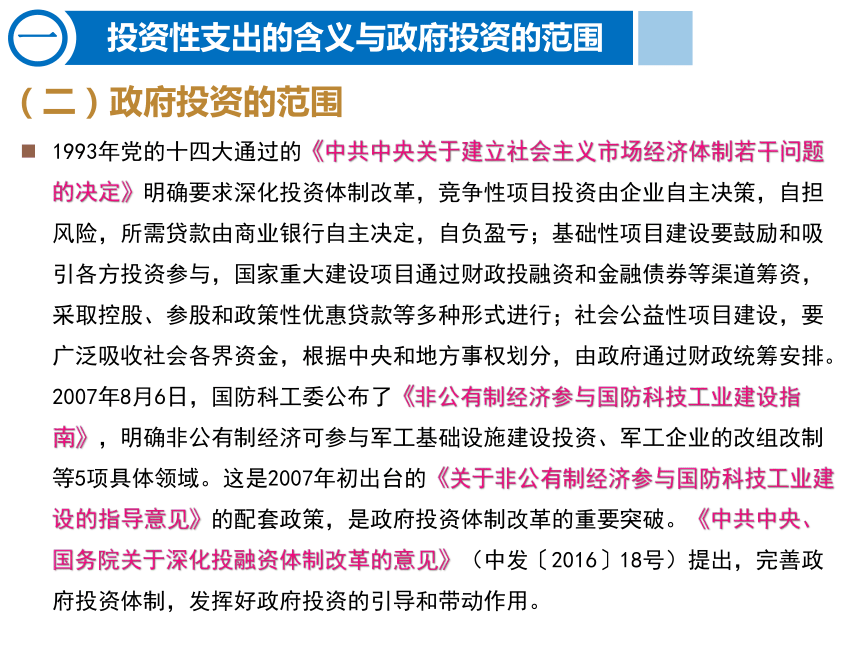 一 投资性支出的含义与政府投资的范围

（二）政府投资的范围

■ 1993年党的十四大通过的《中共中央关于建立社会主义市场经济体制若干问题的决定》明确要求深化投资体制改革，竞争性项目投资由企业自主决策，自担风险，所需贷款由商业银行自主决定，自负盈亏；基础性项目建设要鼓励和吸引各方投资参与，国家重大建设项目通过财政投融资和金融债券等渠道筹资，采取控股、参股和政策性优惠贷款等多种形式进行；社会公益性项目建设，要广泛吸收社会各界资金，根据中央和地方事权划分，由政府通过财政统筹安排。2007年8月6日，国防科工委公布了《非公有制经济参与国防科技工业建设指南》，明确非公有制经济可参与军工基础设施建设投资、军工企业的改组改制等5项具体领域。这是2007年初出台的《关于非公有制经济参与国防科技工业建设的指导意见》的配套政策，是政府投资体制改革的重要突破。《中共中央、国务院关于深化投融资体制改革的意见》（中发〔2016〕18号）提出，完善政府投资体制，发挥好政府投资的引导和带动作用。